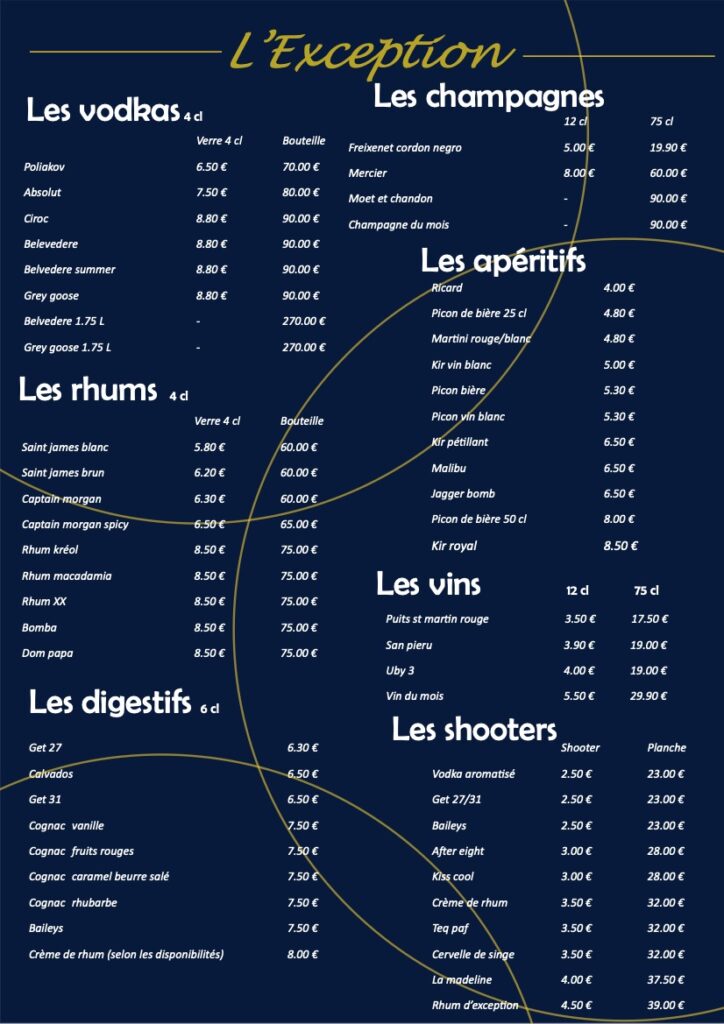 L'Exception

Les vodkas 4 cl

| | Verre 4 cl | Bouteille |
|---|---|---|
| Poliakov | 6.50 € | 70.00 € |
| Absolut | 7.50 € | 80.00 € |
| Ciroc | 8.80 € | 90.00 € |
| Belevedere | 8.80 € | 90.00 € |
| Belvedere summer | 8.80 € | 90.00 € |
| Grey goose | 8.80 € | 90.00 € |
| Belvedere 1.75 L | - | 270.00 € |
| Grey goose 1.75 L | - | 270.00 € |

Les rhums 4 cl

| | Verre 4 cl | Bouteille |
|---|---|---|
| Saint james blanc | 5.80 € | 60.00 € |
| Saint james brun | 6.20 € | 60.00 € |
| Captain morgan | 6.30 € | 60.00 € |
| Captain morgan spicy | 6.50 € | 65.00 € |
| Rhum kréol | 8.50 € | 75.00 € |
| Rhum macadamia | 8.50 € | 75.00 € |
| Rhum XX | 8.50 € | 75.00 € |
| Bomba | 8.50 € | 75.00 € |
| Dom papa | 8.50 € | 75.00 € |

Les digestifs 6 cl

| | |
|---|---|
| Get 27 | 6.30 € |
| Calvados | 6.50 € |
| Get 31 | 6.50 € |
| Cognac vanille | 7.50 € |
| Cognac fruits rouges | 7.50 € |
| Cognac caramel beurre salé | 7.50 € |
| Cognac rhubarbe | 7.50 € |
| Baileys | 7.50 € |
| Crème de rhum (selon les disponibilités) | 8.00 € |

Les champagnes

| | 12 cl | 75 cl |
|---|---|---|
| Freixenet cordon negro | 5.00 € | 19.90 € |
| Mercier | 8.00 € | 60.00 € |
| Moet et chandon | - | 90.00 € |
| Champagne du mois | - | 90.00 € |

Les apéritifs

| | |
|---|---|
| Ricard | 4.00 € |
| Picon de bière 25 cl | 4.80 € |
| Martini rouge/blanc | 4.80 € |
| Kir vin blanc | 5.00 € |
| Picon bière | 5.30 € |
| Picon vin blanc | 5.30 € |
| Kir pétillant | 6.50 € |
| Malibu | 6.50 € |
| Jagger bomb | 6.50 € |
| Picon de bière 50 cl | 8.00 € |
| Kir royal | 8.50 € |

Les vins

| | 12 cl | 75 cl |
|---|---|---|
| Puits st martin rouge | 3.50 € | 17.50 € |
| San pieru | 3.90 € | 19.00 € |
| Uby 3 | 4.00 € | 19.00 € |
| Vin du mois | 5.50 € | 29.90 € |

Les shooters

| | Shooter | Planche |
|---|---|---|
| Vodka aromatisé | 2.50 € | 23.00 € |
| Get 27/31 | 2.50 € | 23.00 € |
| Baileys | 2.50 € | 23.00 € |
| After eight | 3.00 € | 28.00 € |
| Kiss cool | 3.00 € | 28.00 € |
| Crème de rhum | 3.50 € | 32.00 € |
| Teq paf | 3.50 € | 32.00 € |
| Cervelle de singe | 3.50 € | 32.00 € |
| La madeline | 4.00 € | 37.50 € |
| Rhum d'exception | 4.50 € | 39.00 € |